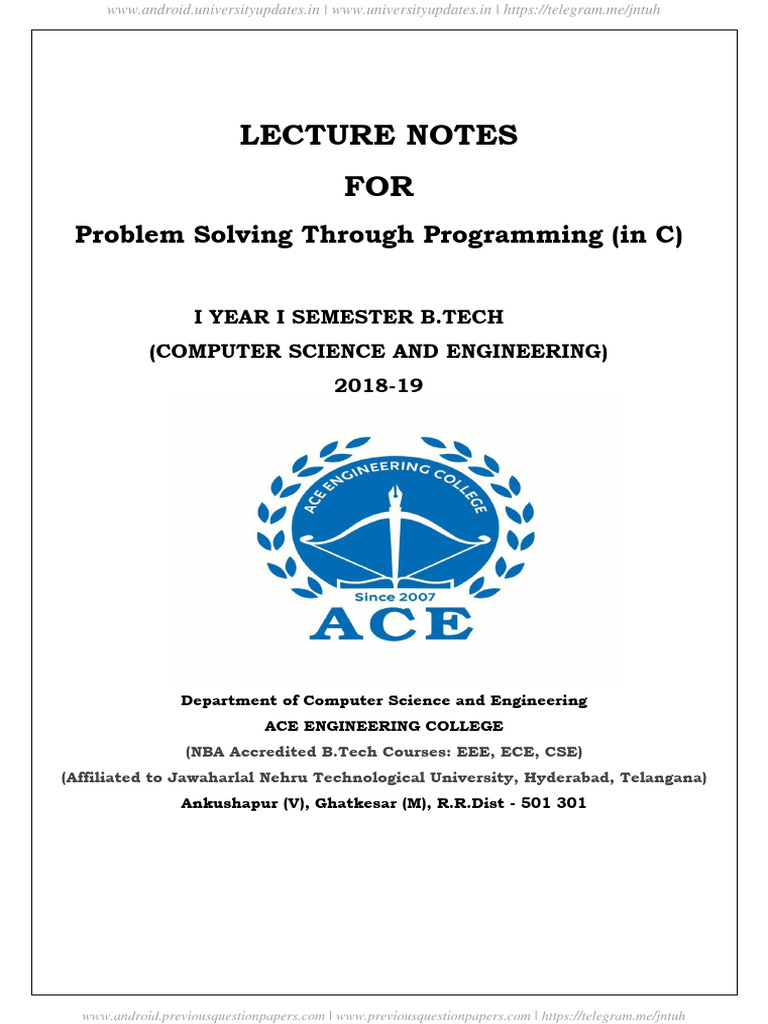 www.android.universityupdates.in | www.universityupdates.in | https://telegram.me/jntuh

LECTURE NOTES

FOR

Problem Solving Through Programming (in C)

I YEAR I SEMESTER B.TECH

(COMPUTER SCIENCE AND ENGINEERING)

2018-19

ACE ENGINEERING COLLEGE

Since 2007

ACE

Department of Computer Science and Engineering

ACE ENGINEERING COLLEGE

(NBA Accredited B.Tech Courses: EEE, ECE, CSE)

(Affiliated to Jawaharlal Nehru Technological University, Hyderabad, Telangana)

Ankushapur (V), Ghatkesar (M), R.R.Dist - 501 301

www.android.previousquestionpapers.com | www.previousquestionpapers.com | https://telegram.me/jntuh